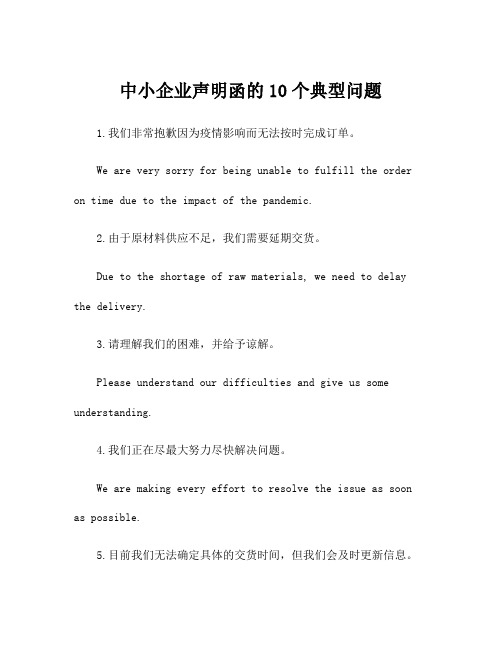 中小企业声明函的10个典型问题

1.我们非常抱歉因为疫情影响而无法按时完成订单。

We are very sorry for being unable to fulfill the order on time due to the impact of the pandemic.

2.由于原材料供应不足，我们需要延期交货。

Due to the shortage of raw materials, we need to delay the delivery.

3.请理解我们的困难，并给予谅解。

Please understand our difficulties and give us some understanding.

4.我们正在尽最大努力尽快解决问题。

We are making every effort to resolve the issue as soon as possible.

5.目前我们无法确定具体的交货时间，但我们会及时更新信息。